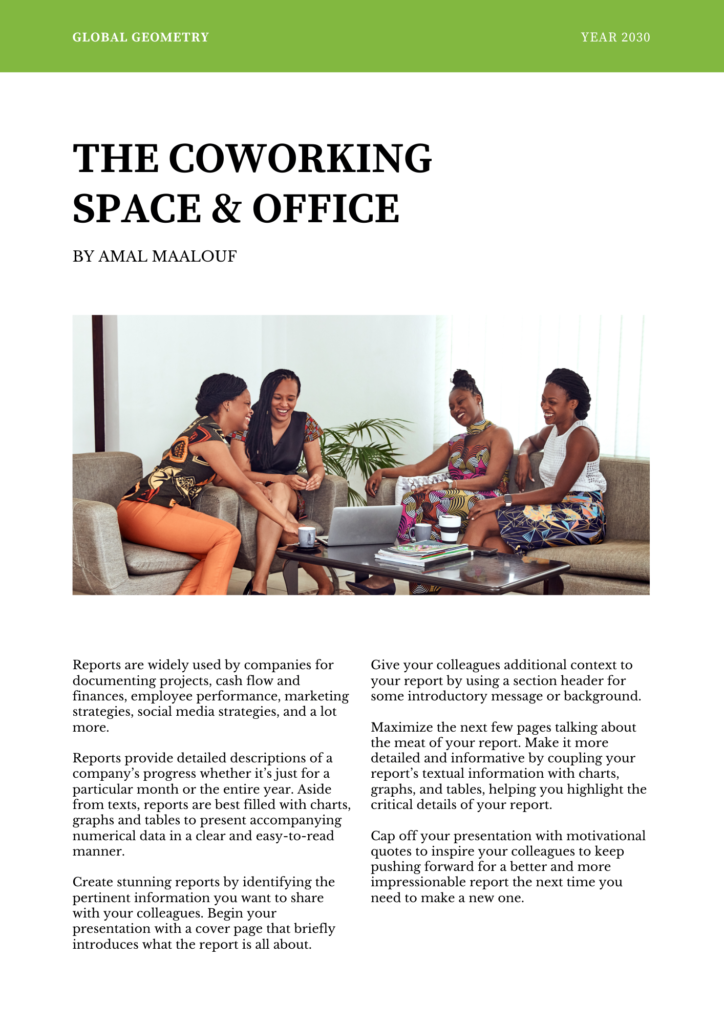 GLOBAL GEOMETRY

YEAR 2030

THE COWORKING SPACE & OFFICE

BY AMAL MAALOUF

Reports are widely used by companies for documenting projects, cash flow and finances, employee performance, marketing strategies, social media strategies, and a lot more.

Reports provide detailed descriptions of a company's progress whether it's just for a particular month or the entire year. Aside from texts, reports are best filled with charts, graphs and tables to present accompanying numerical data in a clear and easy-to-read manner.

Create stunning reports by identifying the pertinent information you want to share with your colleagues. Begin your presentation with a cover page that briefly introduces what the report is all about.

Give your colleagues additional context to your report by using a section header for some introductory message or background.

Maximize the next few pages talking about the meat of your report. Make it more detailed and informative by coupling your report's textual information with charts, graphs, and tables, helping you highlight the critical details of your report.

Cap off your presentation with motivational quotes to inspire your colleagues to keep pushing forward for a better and more impressionable report the next time you need to make a new one.